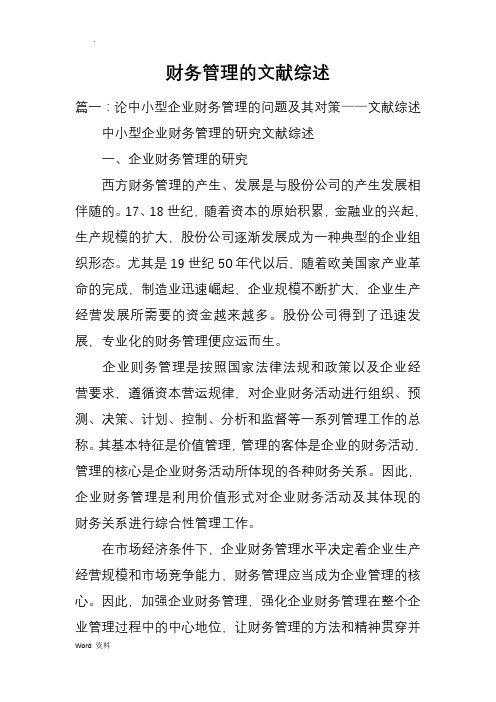 .

财务管理的文献综述

篇一：论中小型企业财务管理的问题及其对策——文献综述

中小型企业财务管理的研究文献综述

一、企业财务管理的研究

西方财务管理的产生、发展是与股份公司的产生发展相伴随的。17、18世纪，随着资本的原始积累，金融业的兴起，生产规模的扩大，股份公司逐渐发展成为一种典型的企业组织形态。尤其是19世纪50年代以后，随着欧美国家产业革命的完成，制造业迅速崛起，企业规模不断扩大，企业生产经营发展所需要的资金越来越多。股份公司得到了迅速发展，专业化的财务管理便应运而生。

企业则务管理是按照国家法律法规和政策以及企业经营要求，遵循资本营运规律，对企业财务活动进行组织、预测、决策、计划、控制、分析和监督等一系列管理工作的总称。其基本特征是价值管理，管理的客体是企业的财务活动，管理的核心是企业财务活动所体现的各种财务关系。因此，企业财务管理是利用价值形式对企业财务活动及其体现的财务关系进行综合性管理工作。

在市场经济条件下，企业财务管理水平决定着企业生产经营规模和市场竞争能力，财务管理应当成为企业管理的核心。因此，加强企业财务管理，强化企业财务管理在整个企业管理过程中的中心地位，让财务管理的方法和精神贯穿并

Word 资料